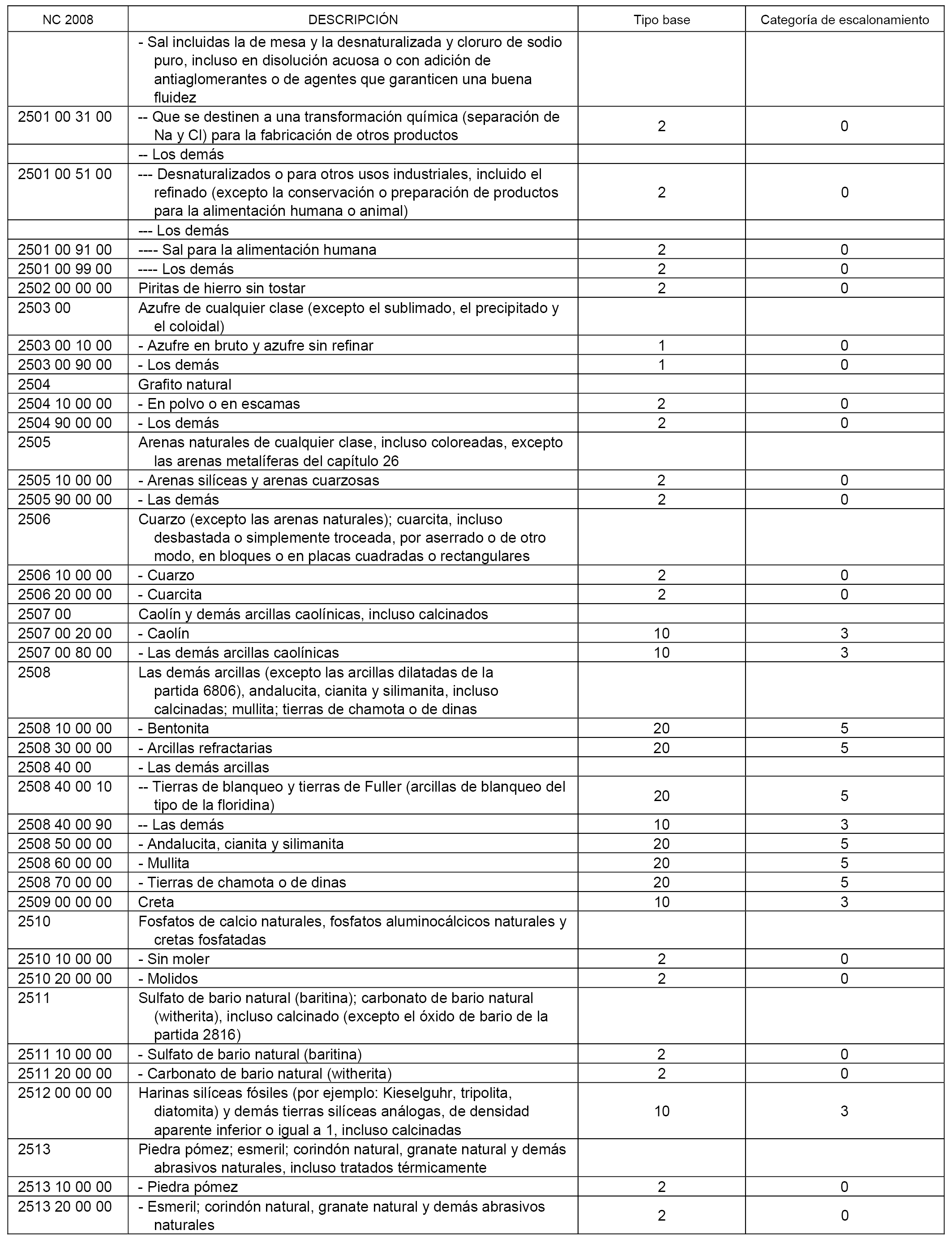 | NC 2008 | DESCRIPCIÓN | Tipo base | Categoría de escalonamiento |
|---|---|---|---|
| | - Sal incluidas la de mesa y la desnaturalizada y cloruro de sodio puro, incluso en disolución acuosa o con adición de antiaglomerantes o de agentes que garanticen una buena fluidez | | |
| 2501 00 31 00 | -- Que se destinen a una transformación química (separación de Na y Cl) para la fabricación de otros productos | 2 | 0 |
| | -- Los demás | | |
| 2501 00 51 00 | --- Desnaturalizados o para otros usos industriales, incluido el refinado (excepto la conservación o preparación de productos para la alimentación humana o animal) | 2 | 0 |
| | --- Los demás | | |
| 2501 00 91 00 | ---- Sal para la alimentación humana | 2 | 0 |
| 2501 00 99 00 | ---- Los demás | 2 | 0 |
| 2502 00 00 00 | Piritas de hierro sin tostar | 2 | 0 |
| 2503 00 | Azufre de cualquier clase (excepto el sublimado, el precipitado y el coloidal) | | |
| 2503 00 10 00 | - Azufre en bruto y azufre sin refinar | 1 | 0 |
| 2503 00 90 00 | - Los demás | 1 | 0 |
| 2504 | Grafito natural | | |
| 2504 10 00 00 | - En polvo o en escamas | 2 | 0 |
| 2504 90 00 00 | - Los demás | 2 | 0 |
| 2505 | Arenas naturales de cualquier clase, incluso coloreadas, excepto las arenas metalíferas del capítulo 26 | | |
| 2505 10 00 00 | - Arenas silíceas y arenas cuarzosas | 2 | 0 |
| 2505 90 00 00 | - Las demás | 2 | 0 |
| 2506 | Cuarzo (excepto las arenas naturales); cuarcita, incluso desbastada o simplemente troceada, por aserrado o de otro modo, en bloques o en placas cuadradas o rectangulares | | |
| 2506 10 00 00 | - Cuarzo | 2 | 0 |
| 2506 20 00 00 | - Cuarcita | 2 | 0 |
| 2507 00 | Caolín y demás arcillas caolínicas, incluso calcinados | | |
| 2507 00 20 00 | - Caolín | 10 | 3 |
| 2507 00 80 00 | - Las demás arcillas caolínicas | 10 | 3 |
| 2508 | Las demás arcillas (excepto las arcillas dilatadas de la partida 6806), andalucita, cianita y silimanita, incluso calcinadas; mullita; tierras de chamota o de dinas | | |
| 2508 10 00 00 | - Bentonita | 20 | 5 |
| 2508 30 00 00 | - Arcillas refractarias | 20 | 5 |
| 2508 40 00 | - Las demás arcillas | | |
| 2508 40 00 10 | -- Tierras de blanqueo y tierras de Fuller (arcillas de blanqueo del tipo de la floridina) | 20 | 5 |
| 2508 40 00 90 | -- Las demás | 10 | 3 |
| 2508 50 00 00 | - Andalucita, cianita y silimanita | 20 | 5 |
| 2508 60 00 00 | - Mullita | 20 | 5 |
| 2508 70 00 00 | - Tierras de chamota o de dinas | 20 | 5 |
| 2509 00 00 00 | Creta | 10 | 3 |
| 2510 | Fosfatos de calcio naturales, fosfatos aluminocálcicos naturales y cretas fosfatadas | | |
| 2510 10 00 00 | - Sin moler | 2 | 0 |
| 2510 20 00 00 | - Molidos | 2 | 0 |
| 2511 | Sulfato de bario natural (baritina); carbonato de bario natural (witherita), incluso calcinado (excepto el óxido de bario de la partida 2816) | | |
| 2511 10 00 00 | - Sulfato de bario natural (baritina) | 2 | 0 |
| 2511 20 00 00 | - Carbonato de bario natural (witherita) | 2 | 0 |
| 2512 00 00 00 | Harinas silíceas fósiles (por ejemplo: Kieselguhr, tripolita, diatomita) y demás tierras silíceas análogas, de densidad aparente inferior o igual a 1, incluso calcinadas | 10 | 3 |
| 2513 | Piedra pómez; esmeril; corindón natural, granate natural y demás abrasivos naturales, incluso tratados térmicamente | | |
| 2513 10 00 00 | - Piedra pómez | 2 | 0 |
| 2513 20 00 00 | - Esmeril; corindón natural, granate natural y demás abrasivos naturales | 2 | 0 |